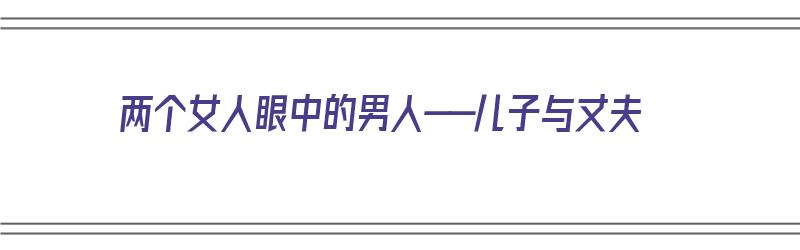 两个女人眼中的男人——儿子与丈夫